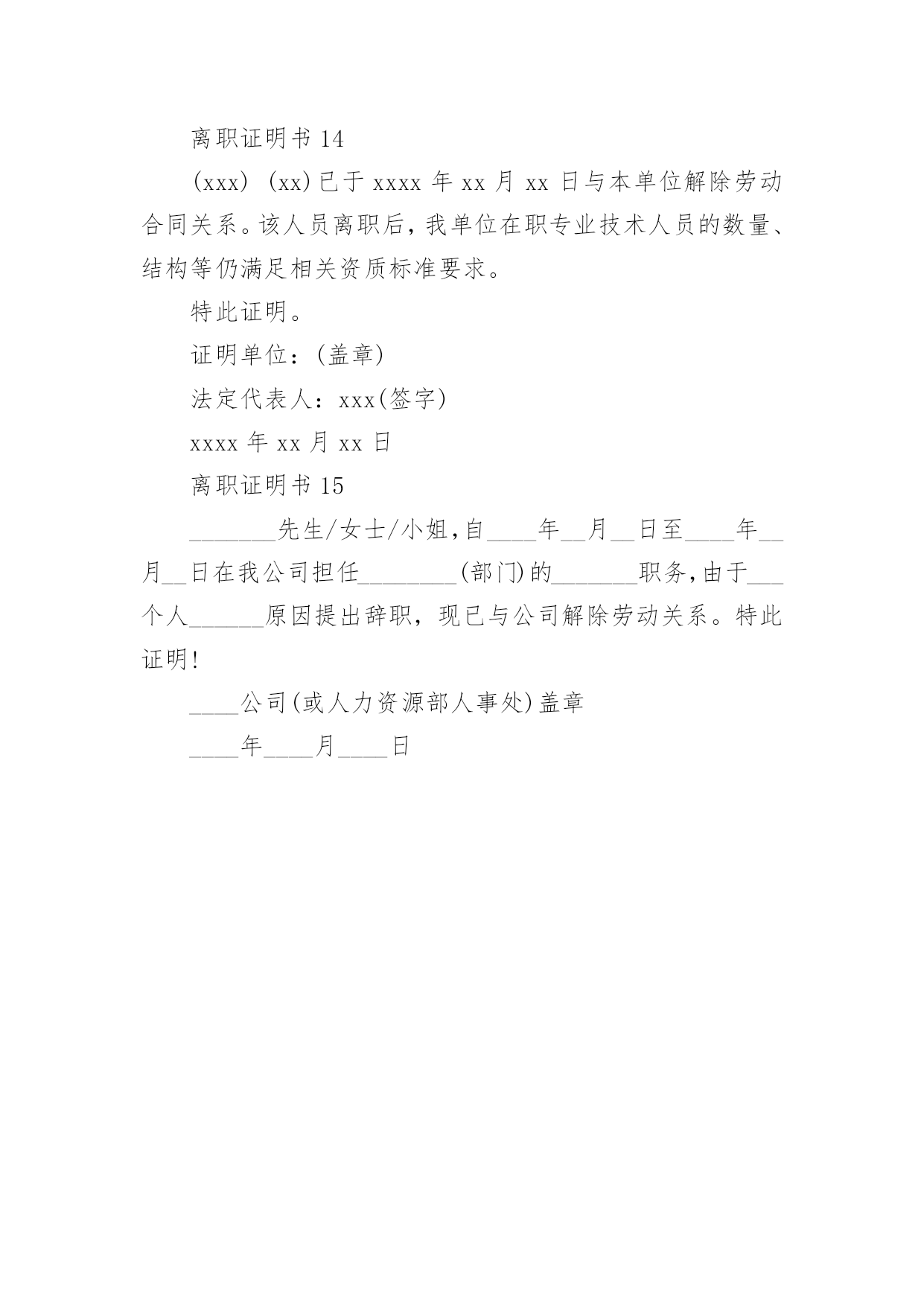 离职证明书 14

(xxx) (xx)已于 xxxx 年 xx 月 xx 日与本单位解除劳动合同关系。该人员离职后，我单位在职专业技术人员的数量、结构等仍满足相关资质标准要求。

特此证明。

证明单位：(盖章)

法定代表人：xxx(签字)

xxxx 年 xx 月 xx 日

离职证明书 15

_______先生/女士/小姐,自____年__月__日至____年__月__日在我公司担任________(部门)的_______职务,由于___个人______原因提出辞职，现已与公司解除劳动关系。特此证明!

____公司(或人力资源部人事处)盖章

____年____月____日